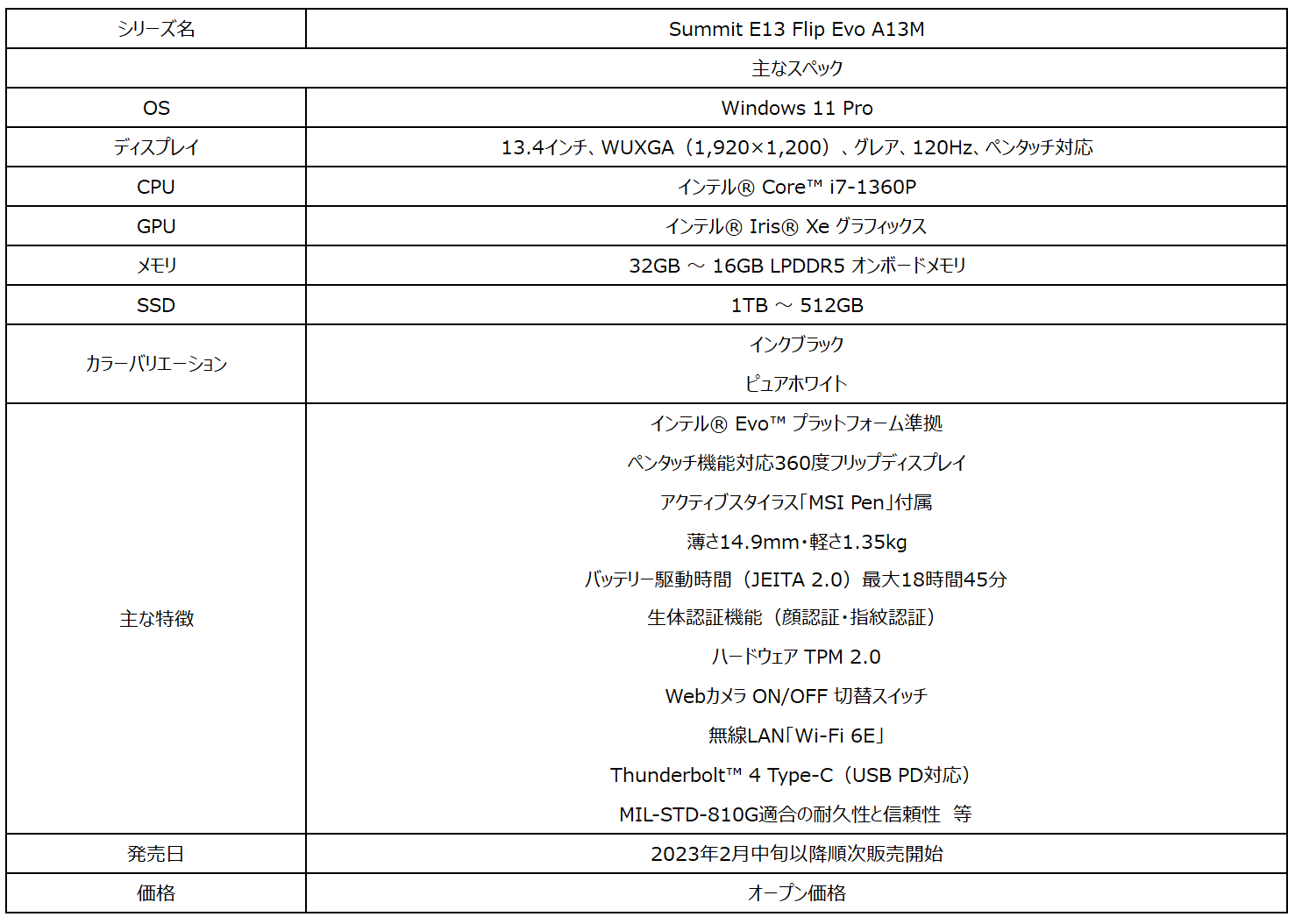 | シリーズ名 | Summit E13 Flip Evo A13M |
|---|---|
| 主なスペック | |
| OS | Windows 11 Pro |
| ディスプレイ | 13.4インチ、WUXGA（1,920×1,200）、グレア、120Hz、ペンタッチ対応 |
| CPU | インテル® Core™ i7-1360P |
| GPU | インテル® Iris® Xe グラフィックス |
| メモリ | 32GB ～ 16GB LPDDR5 オンボードメモリ |
| SSD | 1TB ～ 512GB |
| カラーバリエーション | インクブラック<br>ピュアホワイト |
| 主な特徴 | インテル® Evo™ プラットフォーム準拠<br>ペンタッチ機能対応360度フリップディスプレイ<br>アクティブスタイラス「MSI Pen」付属<br>薄さ14.9mm・軽さ1.35kg<br>バッテリー駆動時間（JEITA 2.0）最大18時間45分<br>生体認証機能（顔認証・指紋認証）<br>ハードウェア TPM 2.0<br>Webカメラ ON/OFF 切替スイッチ<br>無線LAN「Wi-Fi 6E」<br>Thunderbolt™ 4 Type-C（USB PD対応）<br>MIL-STD-810G適合の耐久性と信頼性　等 |
| 発売日 | 2023年2月中旬以降順次販売開始 |
| 価格 | オープン価格 |